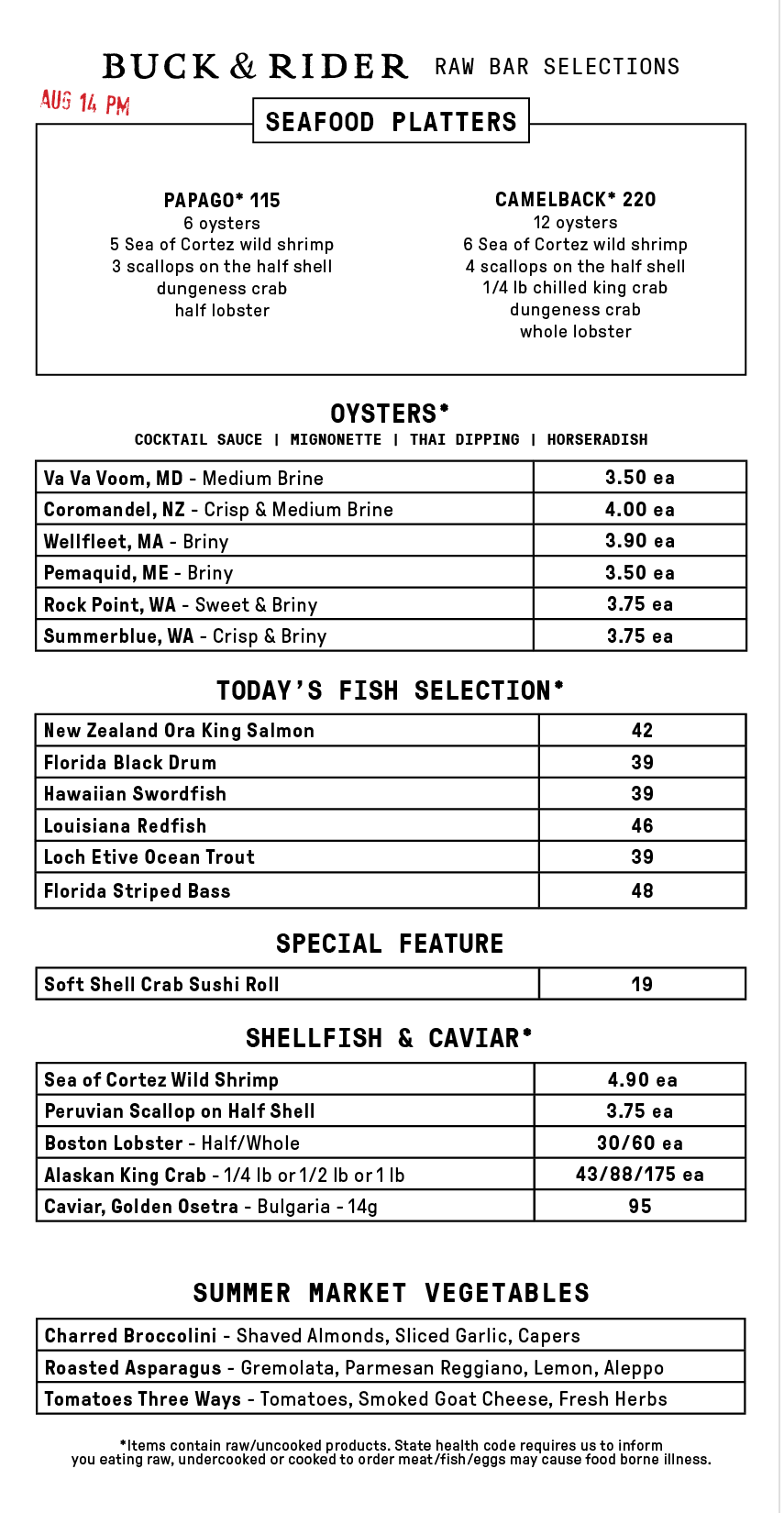 BUCK & RIDER RAW BAR SELECTIONS

AUG 14 PM

SEAFOOD PLATTERS

PAPAGO* 115
6 oysters
5 Sea of Cortez wild shrimp
3 scallops on the half shell
dungeness crab
half lobster

CAMELBACK* 220
12 oysters
6 Sea of Cortez wild shrimp
4 scallops on the half shell
1/4 lb chilled king crab
dungeness crab
whole lobster

OYSTERS*
COCKTAIL SAUCE | MIGNONETTE | THAI DIPPING | HORSERADISH

| Va Va Voom, MD - Medium Brine | 3.50 ea |
|---|---|
| Coromandel, NZ - Crisp & Medium Brine | 4.00 ea |
| Wellfleet, MA - Briny | 3.90 ea |
| Pemaquid, ME - Briny | 3.50 ea |
| Rock Point, WA - Sweet & Briny | 3.75 ea |
| Summerblue, WA - Crisp & Briny | 3.75 ea |

TODAY'S FISH SELECTION*

| New Zealand Ora King Salmon | 42 |
|---|---|
| Florida Black Drum | 39 |
| Hawaiian Swordfish | 39 |
| Louisiana Redfish | 46 |
| Loch Etive Ocean Trout | 39 |
| Florida Striped Bass | 48 |

SPECIAL FEATURE

| Soft Shell Crab Sushi Roll | 19 |
|---|---|

SHELLFISH & CAVIAR*

| Sea of Cortez Wild Shrimp | 4.90 ea |
|---|---|
| Peruvian Scallop on Half Shell | 3.75 ea |
| Boston Lobster - Half/Whole | 30/60 ea |
| Alaskan King Crab - 1/4 lb or 1/2 lb or 1 lb | 43/88/175 ea |
| Caviar, Golden Osetra - Bulgaria - 14g | 95 |

SUMMER MARKET VEGETABLES

| Charred Broccolini - Shaved Almonds, Sliced Garlic, Capers |
|---|
| Roasted Asparagus - Gremolata, Parmesan Reggiano, Lemon, Aleppo |
| Tomatoes Three Ways - Tomatoes, Smoked Goat Cheese, Fresh Herbs |

*Items contain raw/uncooked products. State health code requires us to inform you eating raw, undercooked or cooked to order meat/fish/eggs may cause food borne illness.